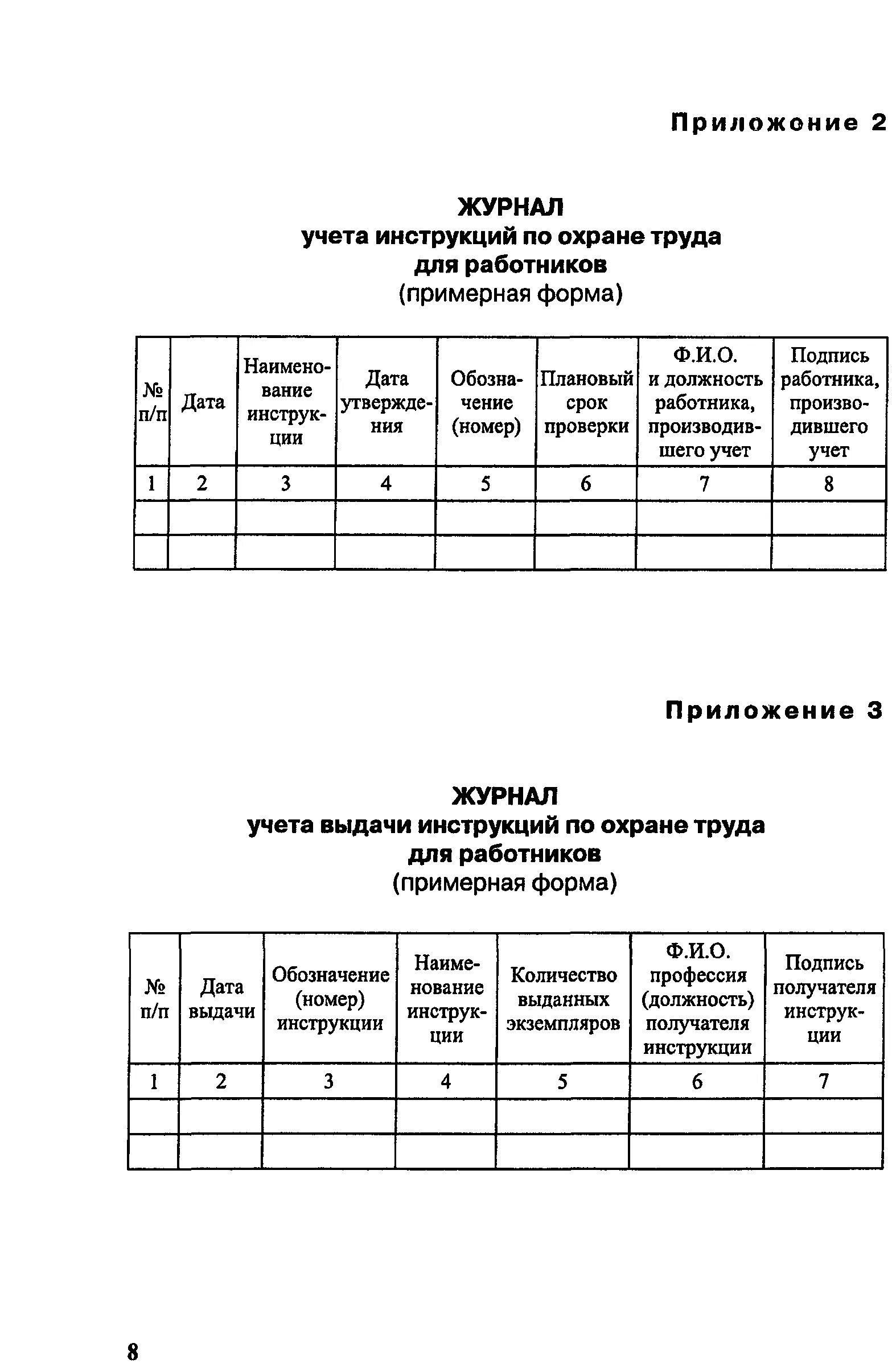 Приложение 2

ЖУРНАЛ
учета инструкций по охране труда
для работников
(примерная форма)

| № п/п | Дата | Наименование инструкции | Дата утверждения | Обозначение (номер) | Плановый срок проверки | Ф.И.О. и должность работника, производившего учет | Подпись работника, производившего учет |
|---|---|---|---|---|---|---|---|
| 1 | 2 | 3 | 4 | 5 | 6 | 7 | 8 |
| | | | | | | | |
| | | | | | | | |

Приложение 3

ЖУРНАЛ
учета выдачи инструкций по охране труда
для работников
(примерная форма)

| № п/п | Дата выдачи | Обозначение (номер) инструкции | Наименование инструкции | Количество выданных экземпляров | Ф.И.О. профессия (должность) получателя инструкции | Подпись получателя инструкции |
|---|---|---|---|---|---|---|
| 1 | 2 | 3 | 4 | 5 | 6 | 7 |
| | | | | | | |
| | | | | | | |

8